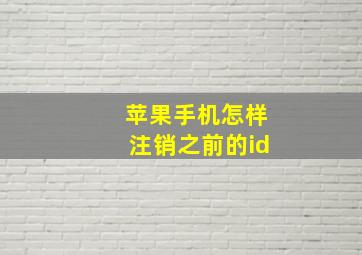 苹果手机怎样
注销之前的id